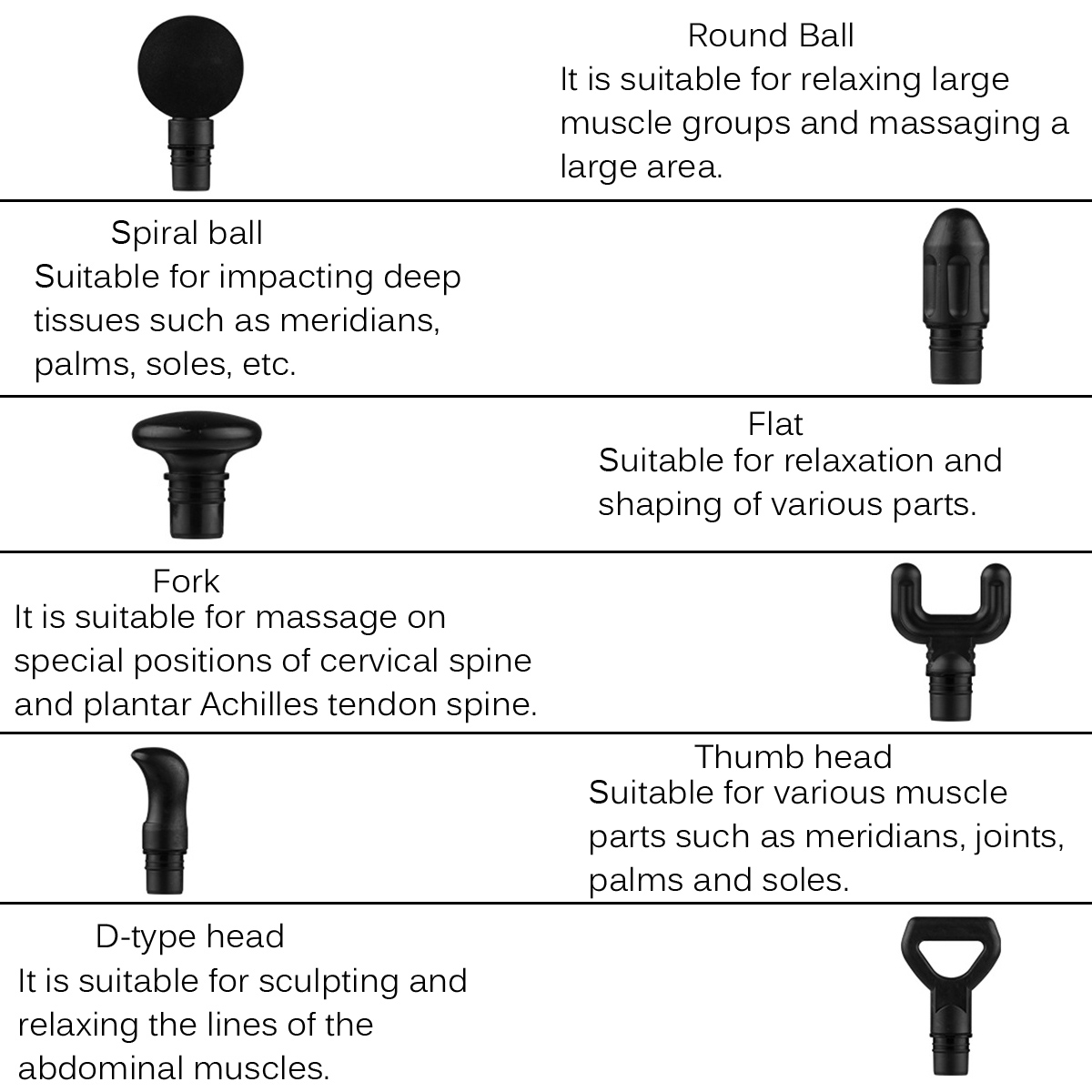 Round Ball
It is suitable for relaxing large muscle groups and massaging a large area.

Spiral ball
Suitable for impacting deep tissues such as meridians, palms, soles, etc.

Flat
Suitable for relaxation and shaping of various parts.

Fork
It is suitable for massage on special positions of cervical spine and plantar Achilles tendon spine.

Thumb head
Suitable for various muscle parts such as meridians, joints, palms and soles.

D-type head
It is suitable for sculpting and relaxing the lines of the abdominal muscles.